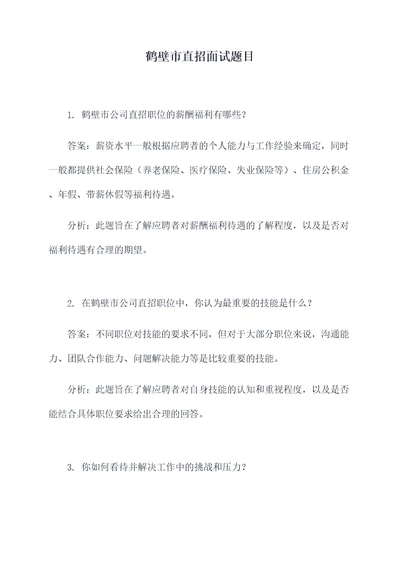 鹤壁市直招面试题目

1. 鹤壁市公司直招职位的薪酬福利有哪些？

答案：薪资水平一般根据应聘者的个人能力与工作经验来确定，同时一般都提供社会保险（养老保险、医疗保险、失业保险等）、住房公积金、年假、带薪休假等福利待遇。

分析：此题旨在了解应聘者对薪酬福利待遇的了解程度，以及是否对福利待遇有合理的期望。

2. 在鹤壁市公司直招职位中，你认为最重要的技能是什么？

答案：不同职位对技能的要求不同，但对于大部分职位来说，沟通能力、团队合作能力、问题解决能力等是比较重要的技能。

分析：此题旨在了解应聘者对自身技能的认知和重视程度，以及是否能结合具体职位要求给出合理的回答。

3. 你如何看待并解决工作中的挑战和压力？